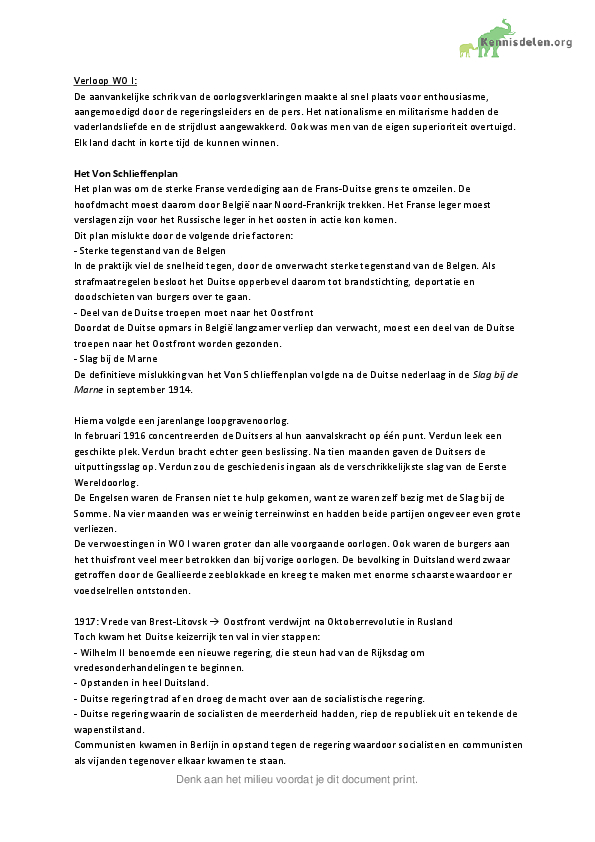 Kennisdelen.org

Verloop WO I:
De aanvankelijke schrik van de oorlogsverklaringen maakte al snel plaats voor enthousiasme, aangemoedigd door de regeringsleiders en de pers. Het nationalisme en militarisme hadden de vaderlandsliefde en de strijdlust aangewakkerd. Ook was men van de eigen superioriteit overtuigd. Elk land dacht in korte tijd de kunnen winnen.

Het Von Schlieffenplan
Het plan was om de sterke Franse verdediging aan de Frans-Duitse grens te omzeilen. De hoofdmacht moest daarom door België naar Noord-Frankrijk trekken. Het Franse leger moest verslagen zijn voor het Russische leger in het oosten in actie kon komen.
Dit plan mislukte door de volgende drie factoren:
- Sterke tegenstand van de Belgen
In de praktijk viel de snelheid tegen, door de onverwacht sterke tegenstand van de Belgen. Als strafmaatregelen besloot het Duitse opperbevel daarom tot brandstichting, deportatie en doodschieten van burgers over te gaan.
- Deel van de Duitse troepen moet naar het Oostfront
Doordat de Duitse opmars in België langzamer verliep dan verwacht, moest een deel van de Duitse troepen naar het Oostfront worden gezonden.
- Slag bij de Marne
De definitieve mislukking van het Von Schlieffenplan volgde na de Duitse nederlaag in de Slag bij de Marne in september 1914.

Hierna volgde een jarenlange loopgravenoorlog.
In februari 1916 concentreerden de Duitsers al hun aanvalskracht op één punt. Verdun leek een geschikte plek. Verdun bracht echter geen beslissing. Na tien maanden gaven de Duitsers de uitputtingsslag op. Verdun zou de geschiedenis ingaan als de verschrikkelijkste slag van de Eerste Wereldoorlog.
De Engelsen waren de Fransen niet te hulp gekomen, want ze waren zelf bezig met de Slag bij de Somme. Na vier maanden was er weinig terreinwinst en hadden beide partijen ongeveer even grote verliezen.
De verwoestingen in WO I waren groter dan alle voorgaande oorlogen. Ook waren de burgers aan het thuisfront veel meer betrokken dan bij vorige oorlogen. De bevolking in Duitsland werd zwaar getroffen door de Geallieerde zeeblokkade en kreeg te maken met enorme schaarste waardoor er voedselrellen ontstonden.

1917: Vrede van Brest-Litovsk → Oostfront verdwijnt na Oktoberrevolutie in Rusland
Toch kwam het Duitse keizerrijk ten val in vier stappen:
- Wilhelm II benoemde een nieuwe regering, die steun had van de Rijksdag om vredesonderhandelingen te beginnen.
- Opstanden in heel Duitsland.
- Duitse regering trad af en droeg de macht over aan de socialistische regering.
- Duitse regering waarin de socialisten de meerderheid hadden, riep de republiek uit en tekende de wapenstilstand.
Communisten kwamen in Berlijn in opstand tegen de regering waardoor socialisten en communisten als vijanden tegenover elkaar kwamen te staan.

Denk aan het milieu voordat je dit document print.